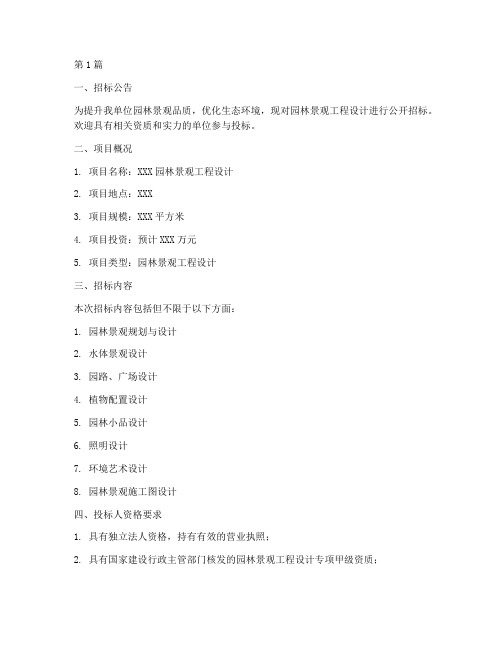 第1篇

一、招标公告

为提升我单位园林景观品质，优化生态环境，现对园林景观工程设计进行公开招标。欢迎具有相关资质和实力的单位参与投标。

二、项目概况

1. 项目名称：XXX园林景观工程设计

2. 项目地点：XXX

3. 项目规模：XXX平方米

4. 项目投资：预计XXX万元

5. 项目类型：园林景观工程设计

三、招标内容

本次招标内容包括但不限于以下方面：

1. 园林景观规划与设计

2. 水体景观设计

3. 园路、广场设计

4. 植物配置设计

5. 园林小品设计

6. 照明设计

7. 环境艺术设计

8. 园林景观施工图设计

四、投标人资格要求

1. 具有独立法人资格，持有有效的营业执照；

2. 具有国家建设行政主管部门核发的园林景观工程设计专项甲级资质；